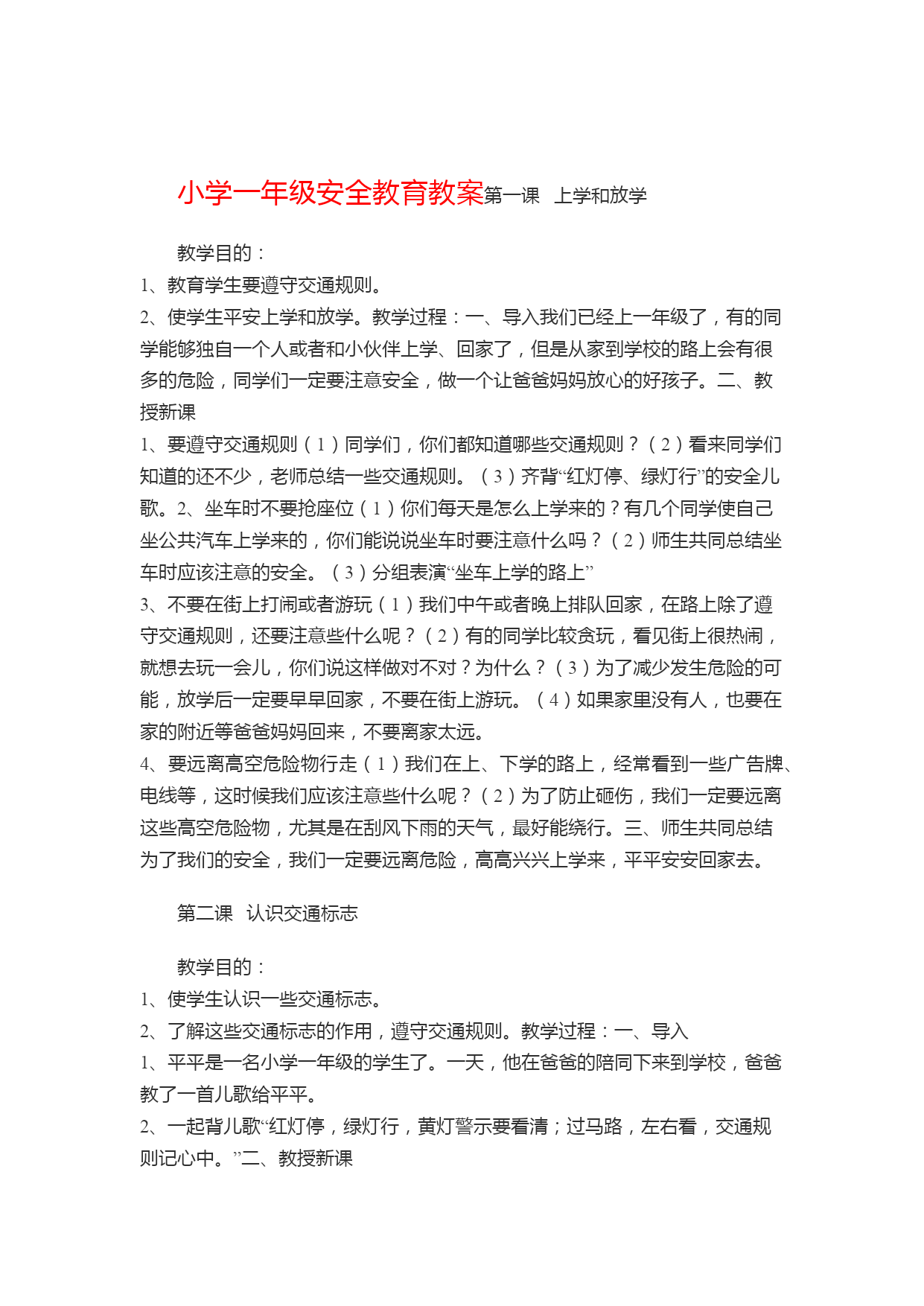 小学一年级安全教育教案第一课　上学和放学

教学目的：

1、教育学生要遵守交通规则。

2、使学生平安上学和放学。教学过程：一、导入我们已经上一年级了，有的同学能够独自一个人或者和小伙伴上学、回家了，但是从家到学校的路上会有很多的危险，同学们一定要注意安全，做一个让爸爸妈妈放心的好孩子。二、教授新课

1、要遵守交通规则（1）同学们，你们都知道哪些交通规则？（2）看来同学们知道的还不少，老师总结一些交通规则。（3）齐背“红灯停、绿灯行”的安全儿歌。2、坐车时不要抢座位（1）你们每天是怎么上学来的？有几个同学使自己坐公共汽车上学来的，你们能说说坐车时要注意什么吗？（2）师生共同总结坐车时应该注意的安全。（3）分组表演“坐车上学的路上”

3、不要在街上打闹或者游玩（1）我们中午或者晚上排队回家，在路上除了遵守交通规则，还要注意些什么呢？（2）有的同学比较贪玩，看见街上很热闹，就想去玩一会儿，你们说这样做对不对？为什么？（3）为了减少发生危险的可能，放学后一定要早早回家，不要在街上游玩。（4）如果家里没有人，也要在家的附近等爸爸妈妈回来，不要离家太远。

4、要远离高空危险物行走（1）我们在上、下学的路上，经常看到一些广告牌、电线等，这时候我们应该注意些什么呢？（2）为了防止砸伤，我们一定要远离这些高空危险物，尤其是在刮风下雨的天气，最好能绕行。三、师生共同总结为了我们的安全，我们一定要远离危险，高高兴兴上学来，平平安安回家去。

第二课　认识交通标志

教学目的：

1、使学生认识一些交通标志。

2、了解这些交通标志的作用，遵守交通规则。教学过程：一、导入

1、平平是一名小学一年级的学生了。一天，他在爸爸的陪同下来到学校，爸爸教了一首儿歌给平平。

2、一起背儿歌“红灯停，绿灯行，黄灯警示要看清；过马路，左右看，交通规则记心中。”二、教授新课